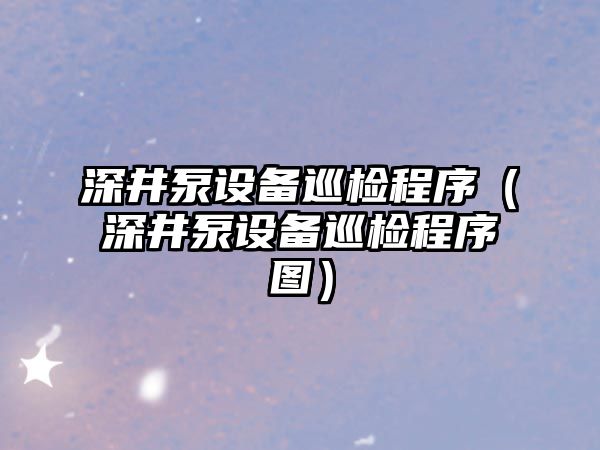 深井泵设备巡检程序（深井泵设备巡检程序图）